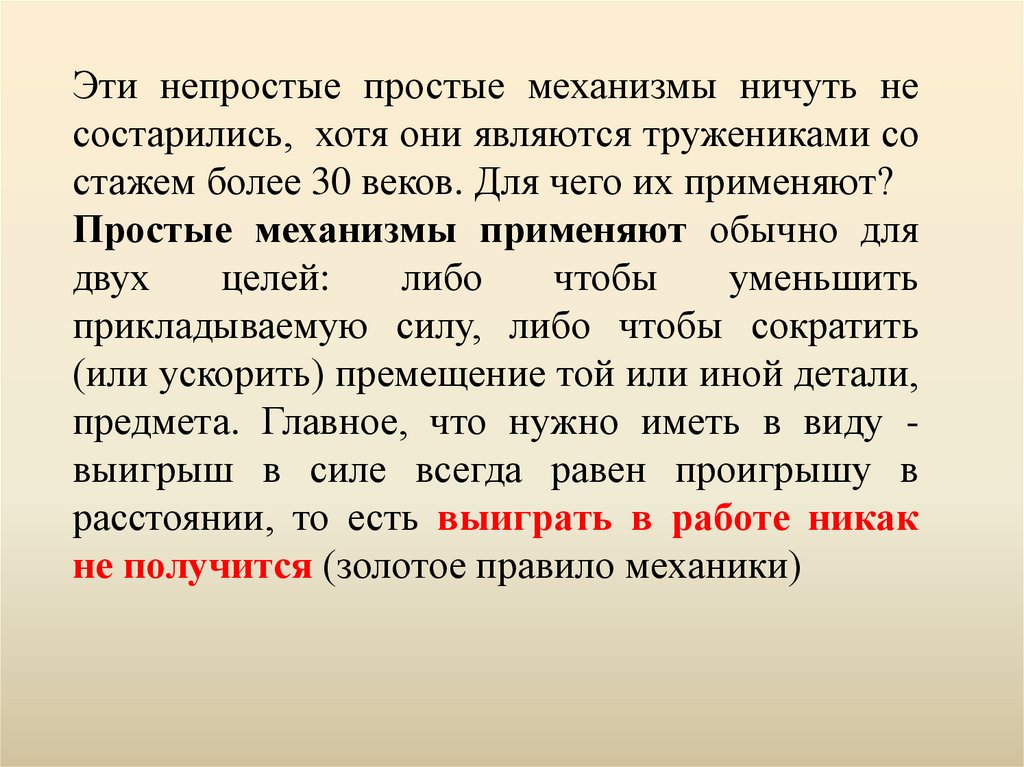 Эти непростые простые механизмы ничуть не состарились, хотя они являются тружениками со стажем более 30 веков. Для чего их применяют? Простые механизмы применяют обычно для двух целей: либо чтобы уменьшить прикладываемую силу, либо чтобы сократить (или ускорить) премещение той или иной детали, предмета. Главное, что нужно иметь в виду - выигрыш в силе всегда равен проигрышу в расстоянии, то есть выиграть в работе никак не получится (золотое правило механики)